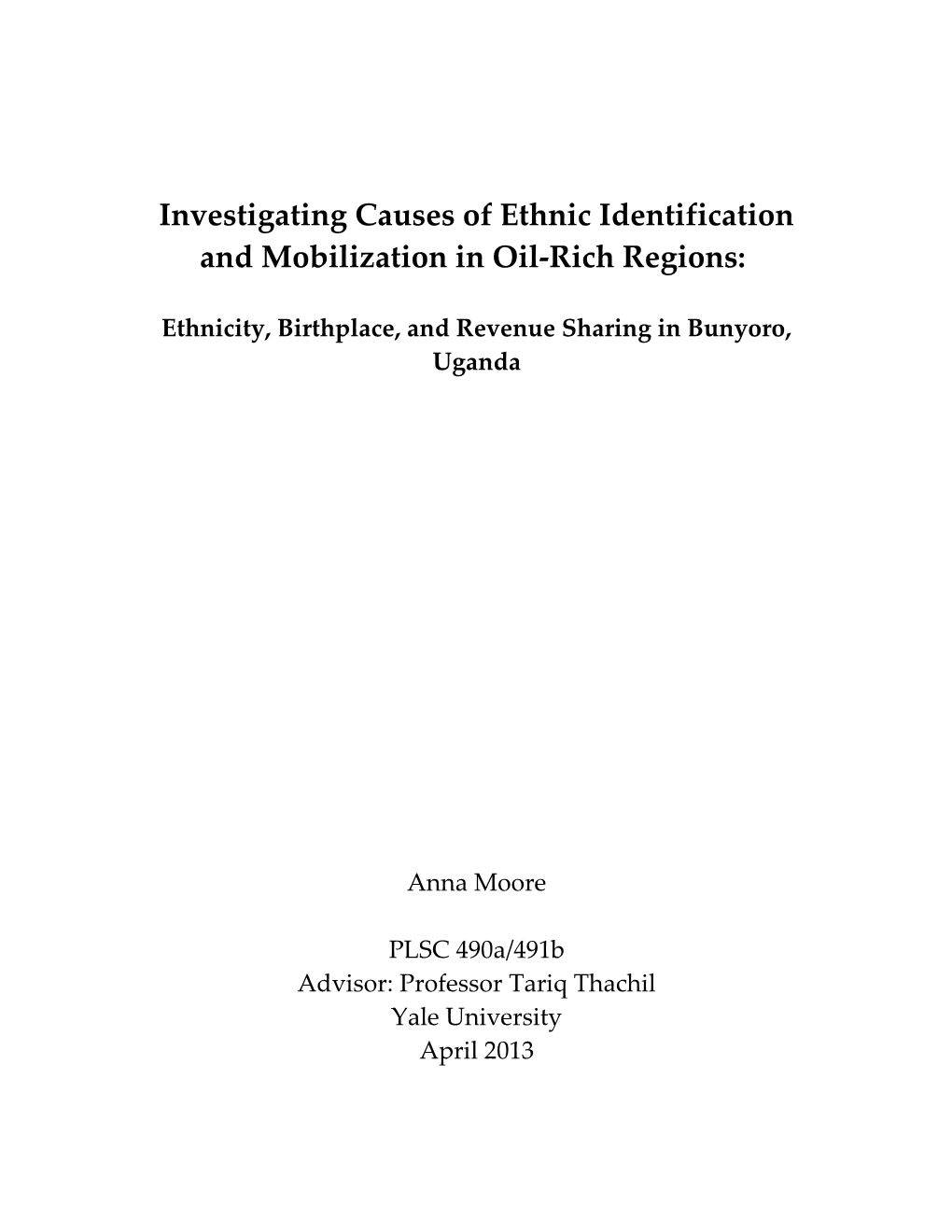 Investigating Causes of Ethnic Identification and Mobilization in Oil-Rich Regions:

Ethnicity, Birthplace, and Revenue Sharing in Bunyoro, Uganda

Anna Moore

PLSC 490a/491b
Advisor: Professor Tariq Thachil
Yale University
April 2013